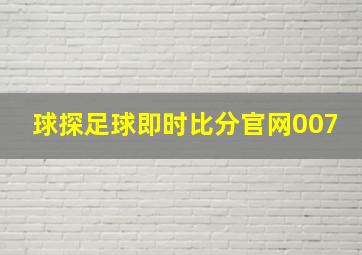 球探足球即时比分官网007